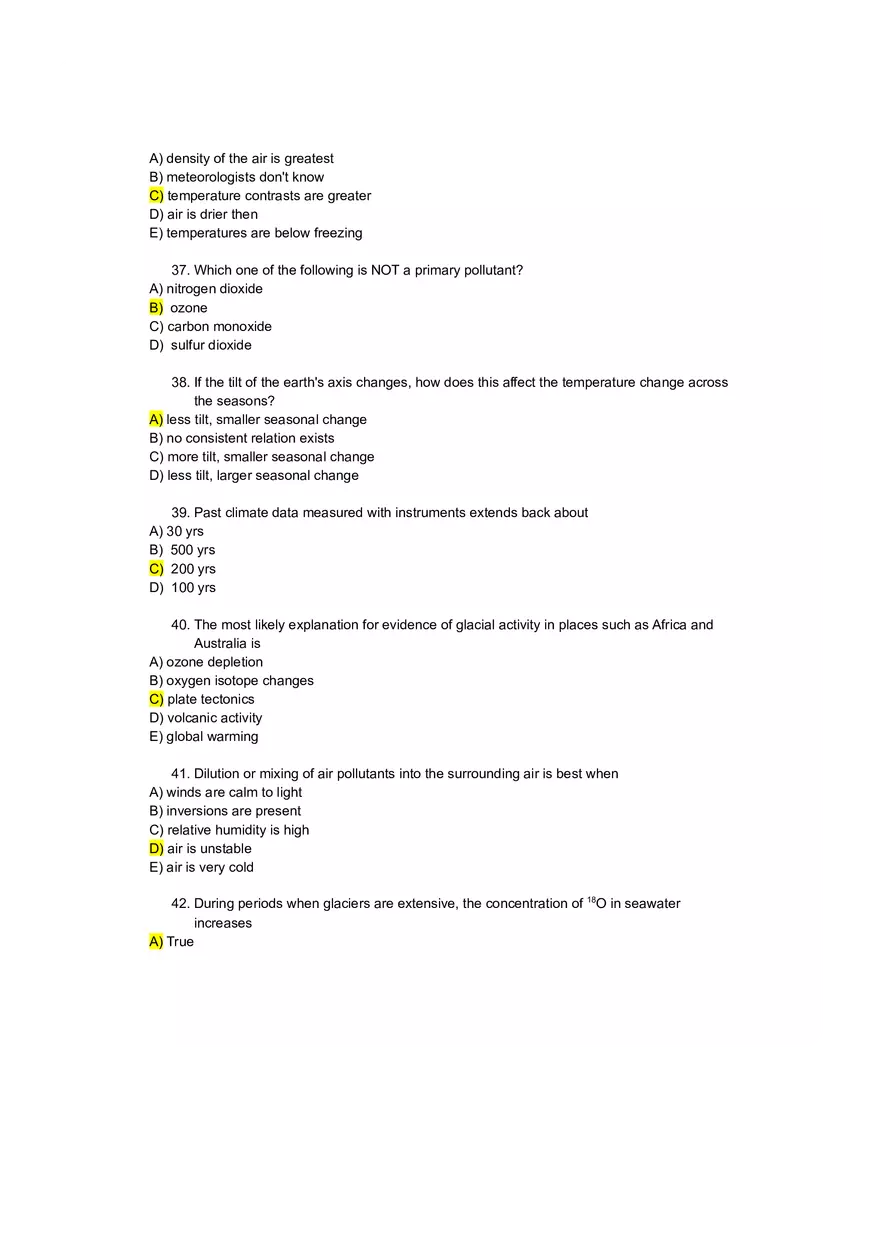 A) density of the air is greatest
B) meteorologists don't know
C) temperature contrasts are greater
D) air is drier then
E) temperatures are below freezing

37. Which one of the following is NOT a primary pollutant?
A) nitrogen dioxide
B) ozone
C) carbon monoxide
D) sulfur dioxide

38. If the tilt of the earth's axis changes, how does this affect the temperature change across the seasons?
A) less tilt, smaller seasonal change
B) no consistent relation exists
C) more tilt, smaller seasonal change
D) less tilt, larger seasonal change

39. Past climate data measured with instruments extends back about
A) 30 yrs
B) 500 yrs
C) 200 yrs
D) 100 yrs

40. The most likely explanation for evidence of glacial activity in places such as Africa and Australia is
A) ozone depletion
B) oxygen isotope changes
C) plate tectonics
D) volcanic activity
E) global warming

41. Dilution or mixing of air pollutants into the surrounding air is best when
A) winds are calm to light
B) inversions are present
C) relative humidity is high
D) air is unstable
E) air is very cold

42. During periods when glaciers are extensive, the concentration of $^{18}O$ in seawater increases
A) True